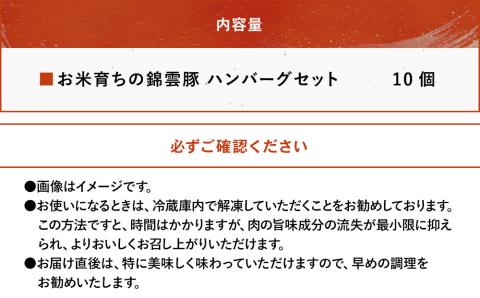 内容量

■お米育ちの錦雲豚 ハンバーグセット　10 個

必ずご確認ください

●画像はイメージです。
●お使いになるときは、冷蔵庫内で解凍していただくことをお勧めしております。この方法ですと、時間はかかりますが、肉の旨味成分の流失が最小限に抑えられ、よりおいしくお召し上がりいただけます。
●お届け直後は、特に美味しく味わっていただけますので、早めの調理をお勧めいたします。